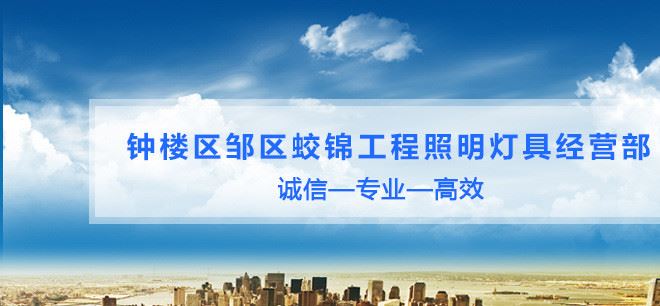 钟楼区邹区蛟锦工程照明灯具经营部
诚信—专业—高效